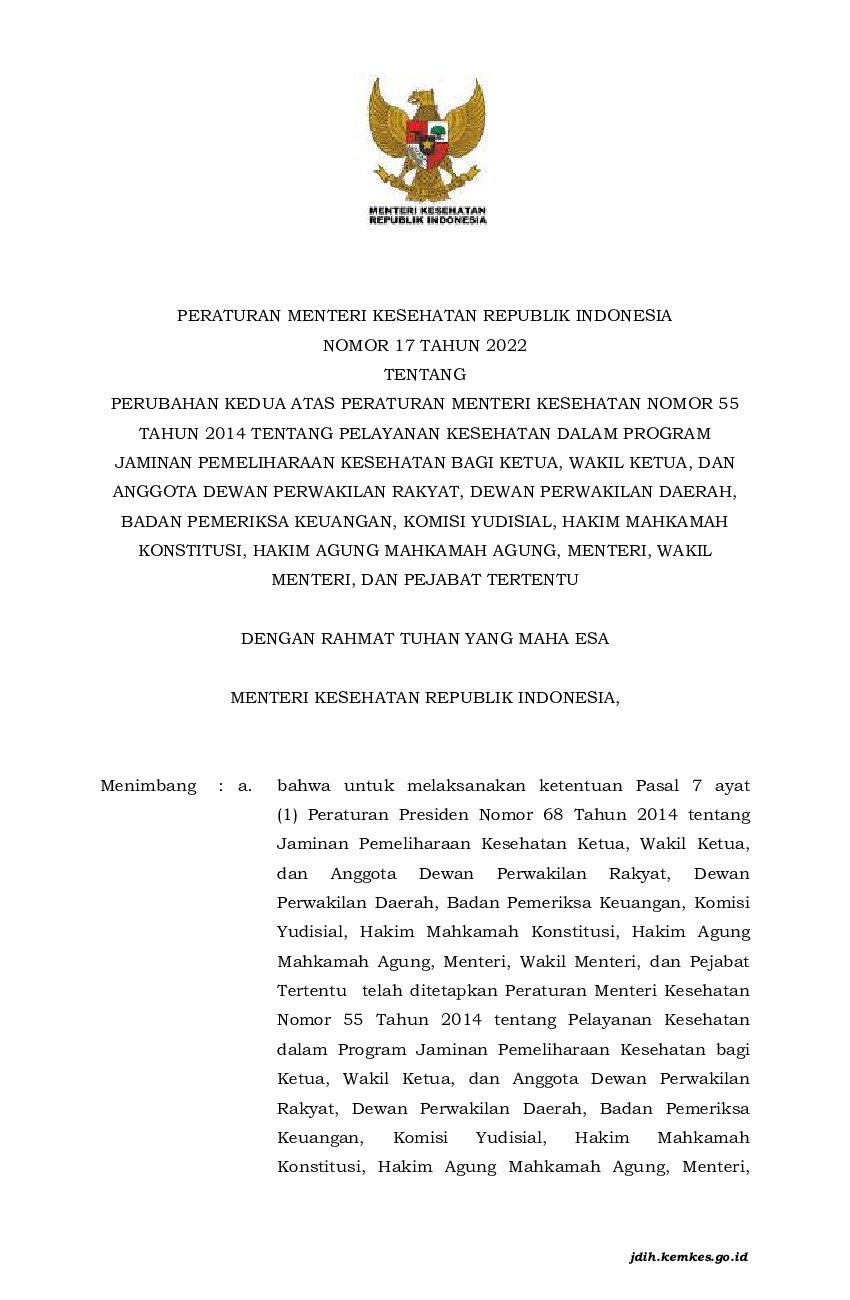 MENTERI KESEHATAN
REPUBLIK INDONESIA

PERATURAN MENTERI KESEHATAN REPUBLIK INDONESIA
NOMOR 17 TAHUN 2022
TENTANG
PERUBAHAN KEDUA ATAS PERATURAN MENTERI KESEHATAN NOMOR 55 TAHUN 2014 TENTANG PELAYANAN KESEHATAN DALAM PROGRAM JAMINAN PEMELIHARAAN KESEHATAN BAGI KETUA, WAKIL KETUA, DAN ANGGOTA DEWAN PERWAKILAN RAKYAT, DEWAN PERWAKILAN DAERAH, BADAN PEMERIKSA KEUANGAN, KOMISI YUDISIAL, HAKIM MAHKAMAH KONSTITUSI, HAKIM AGUNG MAHKAMAH AGUNG, MENTERI, WAKIL MENTERI, DAN PEJABAT TERTENTU

DENGAN RAHMAT TUHAN YANG MAHA ESA

MENTERI KESEHATAN REPUBLIK INDONESIA,

Menimbang : a. bahwa untuk melaksanakan ketentuan Pasal 7 ayat (1) Peraturan Presiden Nomor 68 Tahun 2014 tentang Jaminan Pemeliharaan Kesehatan Ketua, Wakil Ketua, dan Anggota Dewan Perwakilan Rakyat, Dewan Perwakilan Daerah, Badan Pemeriksa Keuangan, Komisi Yudisial, Hakim Mahkamah Konstitusi, Hakim Agung Mahkamah Agung, Menteri, Wakil Menteri, dan Pejabat Tertentu telah ditetapkan Peraturan Menteri Kesehatan Nomor 55 Tahun 2014 tentang Pelayanan Kesehatan dalam Program Jaminan Pemeliharaan Kesehatan bagi Ketua, Wakil Ketua, dan Anggota Dewan Perwakilan Rakyat, Dewan Perwakilan Daerah, Badan Pemeriksa Keuangan, Komisi Yudisial, Hakim Mahkamah Konstitusi, Hakim Agung Mahkamah Agung, Menteri,

jdih.kemkes.go.id